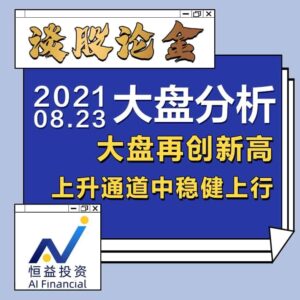 谈股论金

2021
08.23
大盘分析

大盘再创新高
上升通道中稳健上行

恒益投资
AI Financial